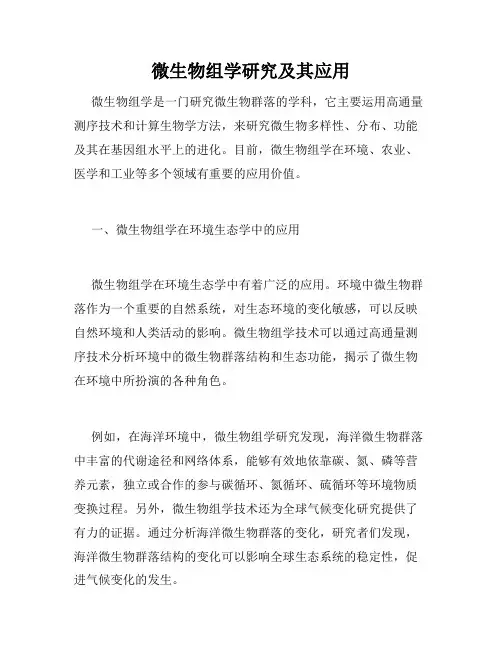 微生物组学研究及其应用

微生物组学是一门研究微生物群落的学科，它主要运用高通量测序技术和计算生物学方法，来研究微生物多样性、分布、功能及其在基因组水平上的进化。目前，微生物组学在环境、农业、医学和工业等多个领域有重要的应用价值。

一、微生物组学在环境生态学中的应用

微生物组学在环境生态学中有着广泛的应用。环境中微生物群落作为一个重要的自然系统，对生态环境的变化敏感，可以反映自然环境和人类活动的影响。微生物组学技术可以通过高通量测序技术分析环境中的微生物群落结构和生态功能，揭示了微生物在环境中所扮演的各种角色。

例如，在海洋环境中，微生物组学研究发现，海洋微生物群落中丰富的代谢途径和网络体系，能够有效地依靠碳、氮、磷等营养元素，独立或合作的参与碳循环、氮循环、硫循环等环境物质变换过程。另外，微生物组学技术还为全球气候变化研究提供了有力的证据。通过分析海洋微生物群落的变化，研究者们发现，海洋微生物群落结构的变化可以影响全球生态系统的稳定性，促进气候变化的发生。